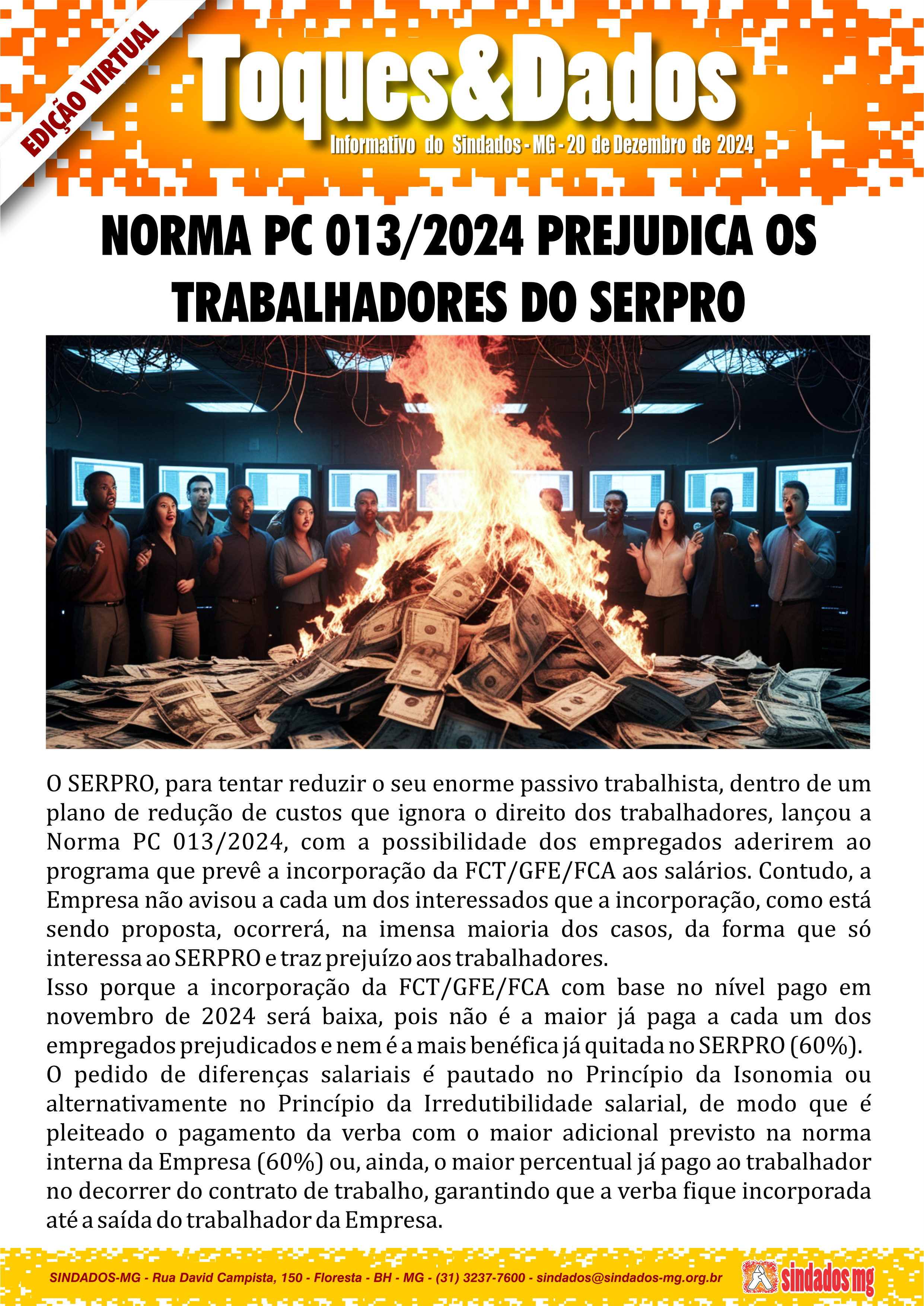 EDIÇÃO VIRTUAL

Toques&Dados

Informativo do Sindados - MG - 20 de Dezembro de 2024

NORMA PC 013/2024 PREJUDICA OS TRABALHADORES DO SERPRO

O SERPRO, para tentar reduzir o seu enorme passivo trabalhista, dentro de um plano de redução de custos que ignora o direito dos trabalhadores, lançou a Norma PC 013/2024, com a possibilidade dos empregados aderirem ao programa que prevê a incorporação da FCT/GFE/FCA aos salários. Contudo, a Empresa não avisou a cada um dos interessados que a incorporação, como está sendo proposta, ocorrerá, na imensa maioria dos casos, da forma que só interessa ao SERPRO e traz prejuízo aos trabalhadores.
Isso porque a incorporação da FCT/GFE/FCA com base no nível pago em novembro de 2024 será baixa, pois não é a maior já paga a cada um dos empregados prejudicados e nem é a mais benéfica já quitada no SERPRO (60%).
O pedido de diferenças salariais é pautado no Princípio da Isonomia ou alternativamente no Princípio da Irredutibilidade salarial, de modo que é pleiteado o pagamento da verba com o maior adicional previsto na norma interna da Empresa (60%) ou, ainda, o maior percentual já pago ao trabalhador no decorrer do contrato de trabalho, garantindo que a verba fique incorporada até a saída do trabalhador da Empresa.

SINDADOS-MG - Rua David Campista, 150 - Floresta - BH - MG - (31) 3237-7600 - sindados@sindados-mg.org.br

sindados mg